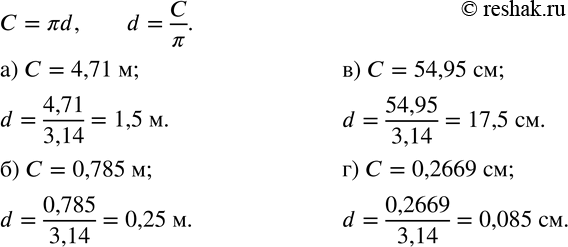 © reshak.ru

$C = \pi d$,   $d = \frac{C}{\pi}$.

а) $C = 4,71$ м;

$d = \frac{4,71}{3,14} = 1,5$ м.

б) $C = 0,785$ м;

$d = \frac{0,785}{3,14} = 0,25$ м.

в) $C = 54,95$ см;

$d = \frac{54,95}{3,14} = 17,5$ см.

г) $C = 0,2669$ см;

$d = \frac{0,2669}{3,14} = 0,085$ см.